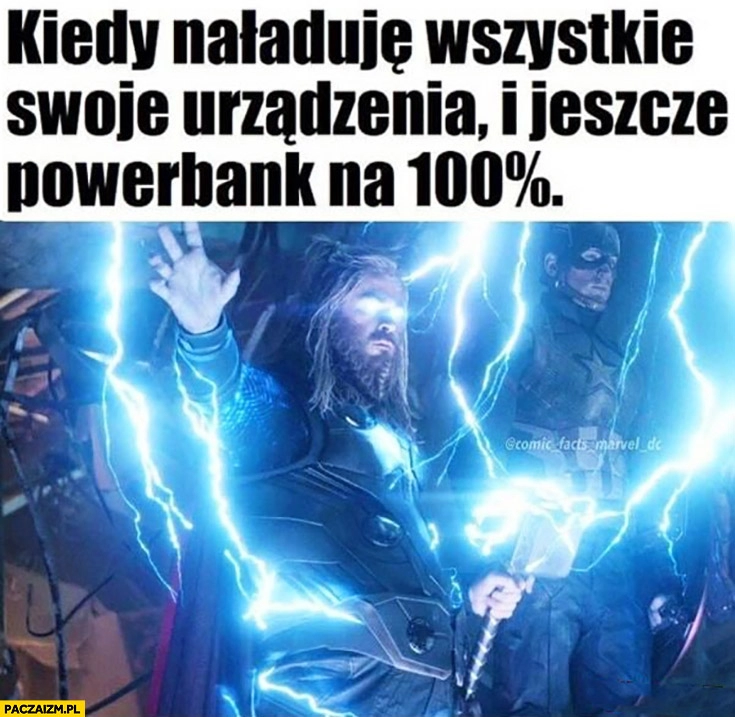 Kiedy naładuję wszystkie swoje urządzenia, i jeszcze powerbank na 100%.

@comic_facts_marvel_dc

PACZAIZM.PL